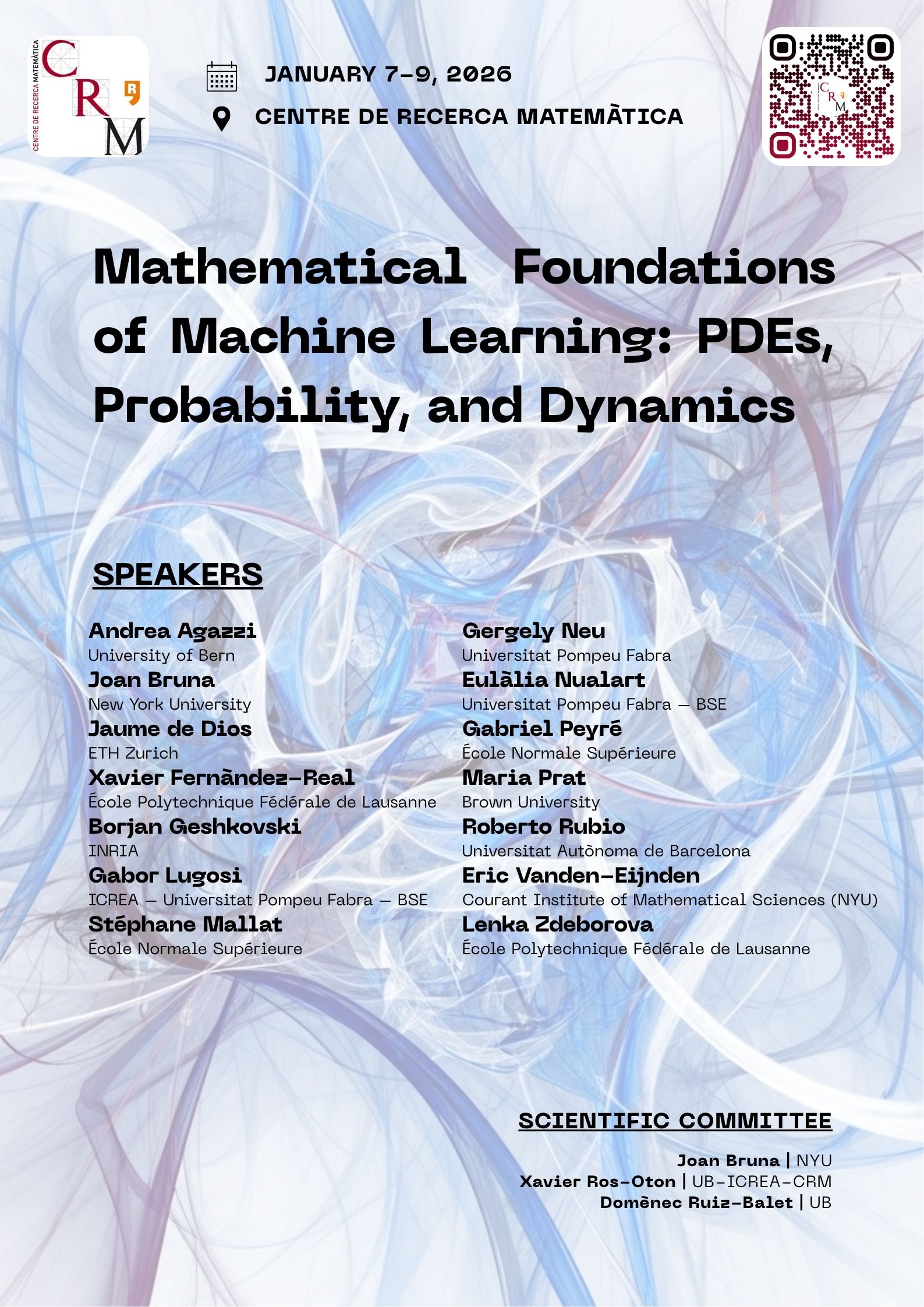 CENTRE DE RECERCA MATEMÀTICA
CRM

JANUARY 7-9, 2026
CENTRE DE RECERCA MATEMÀTICA

CRM

Mathematical Foundations of Machine Learning: PDEs, Probability, and Dynamics

SPEAKERS

Andrea Agazzi
University of Bern
Joan Bruna
New York University
Jaume de Dios
ETH Zurich
Xavier Fernández-Real
École Polytechnique Fédérale de Lausanne
Borjan Geshkovski
INRIA
Gabor Lugosi
ICREA — Universitat Pompeu Fabra — BSE
Stéphane Mallat
École Normale Supérieure

Gergely Neu
Universitat Pompeu Fabra
Eulàlia Nualart
Universitat Pompeu Fabra — BSE
Gabriel Peyré
École Normale Supérieure
Maria Prat
Brown University
Roberto Rubio
Universitat Autònoma de Barcelona
Eric Vanden-Eijnden
Courant Institute of Mathematical Sciences (NYU)
Lenka Zdeborova
École Polytechnique Fédérale de Lausanne

SCIENTIFIC COMMITTEE

Joan Bruna | NYU
Xavier Ros-Oton | UB-ICREA-CRM
Domènec Ruiz-Balet | UB